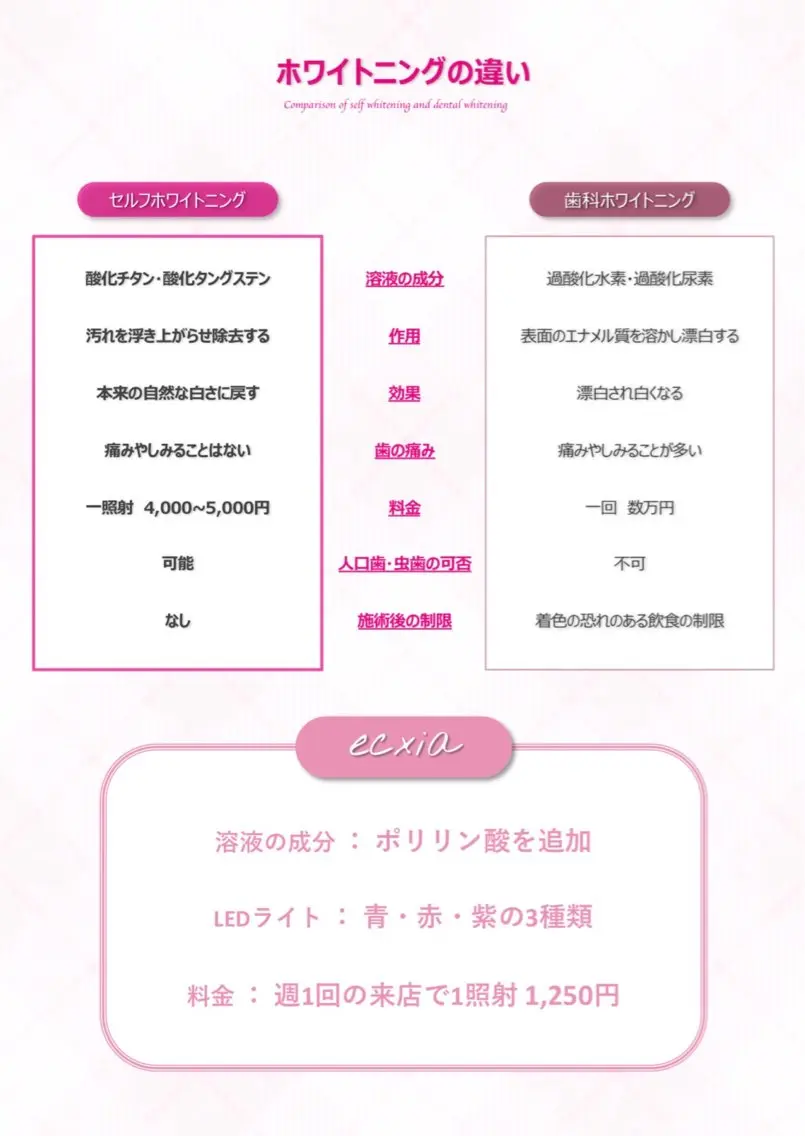 ホワイトニングの違い

Comparison of self whitening and dental whitening

| セルフホワイトニング | | 歯科ホワイトニング |
|---|---|---|
| 酸化チタン・酸化タングステン | 溶液の成分 | 過酸化水素・過酸化尿素 |
| 汚れを浮き上がらせ除去する | 作用 | 表面のエナメル質を溶かし漂白する |
| 本来の自然な白さに戻す | 効果 | 漂白され白くなる |
| 痛みやしみることはない | 歯の痛み | 痛みやしみることが多い |
| 一照射 4,000~5,000円 | 料金 | 一回 数万円 |
| 可能 | 人口歯・虫歯の可否 | 不可 |
| なし | 施術後の制限 | 着色の恐れのある飲食の制限 |

ecxia

溶液の成分 ： ポリリン酸を追加

LEDライト ： 青・赤・紫の3種類

料金 ： 週1回の来店で1照射 1,250円